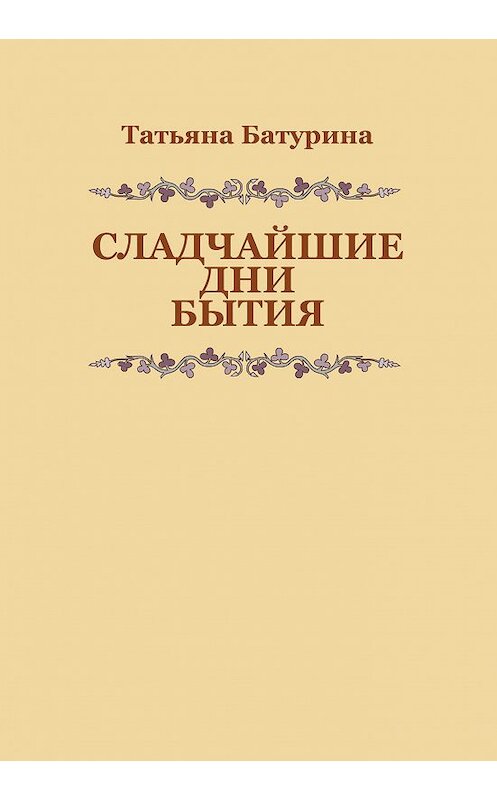 Татьяна Батурина

СЛАДЧАЙШИЕ ДНИ БЫТИЯ